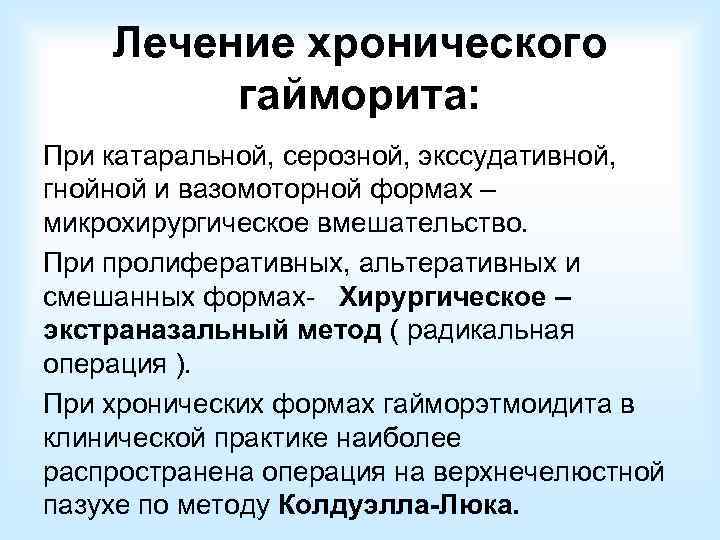 Лечение хронического гайморита:

При катаральной, серозной, экссудативной, гнойной и вазомоторной формах – микрохирургическое вмешательство.

При пролиферативных, альтеративных и смешанных формах- Хирургическое – экстраназальный метод ( радикальная операция ).

При хронических формах гайморэтмоидита в клинической практике наиболее распространена операция на верхнечелюстной пазухе по методу Колдуэлла-Люка.